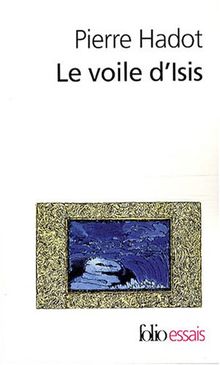 Pierre Hadot
Le voile d'Isis

folio essais